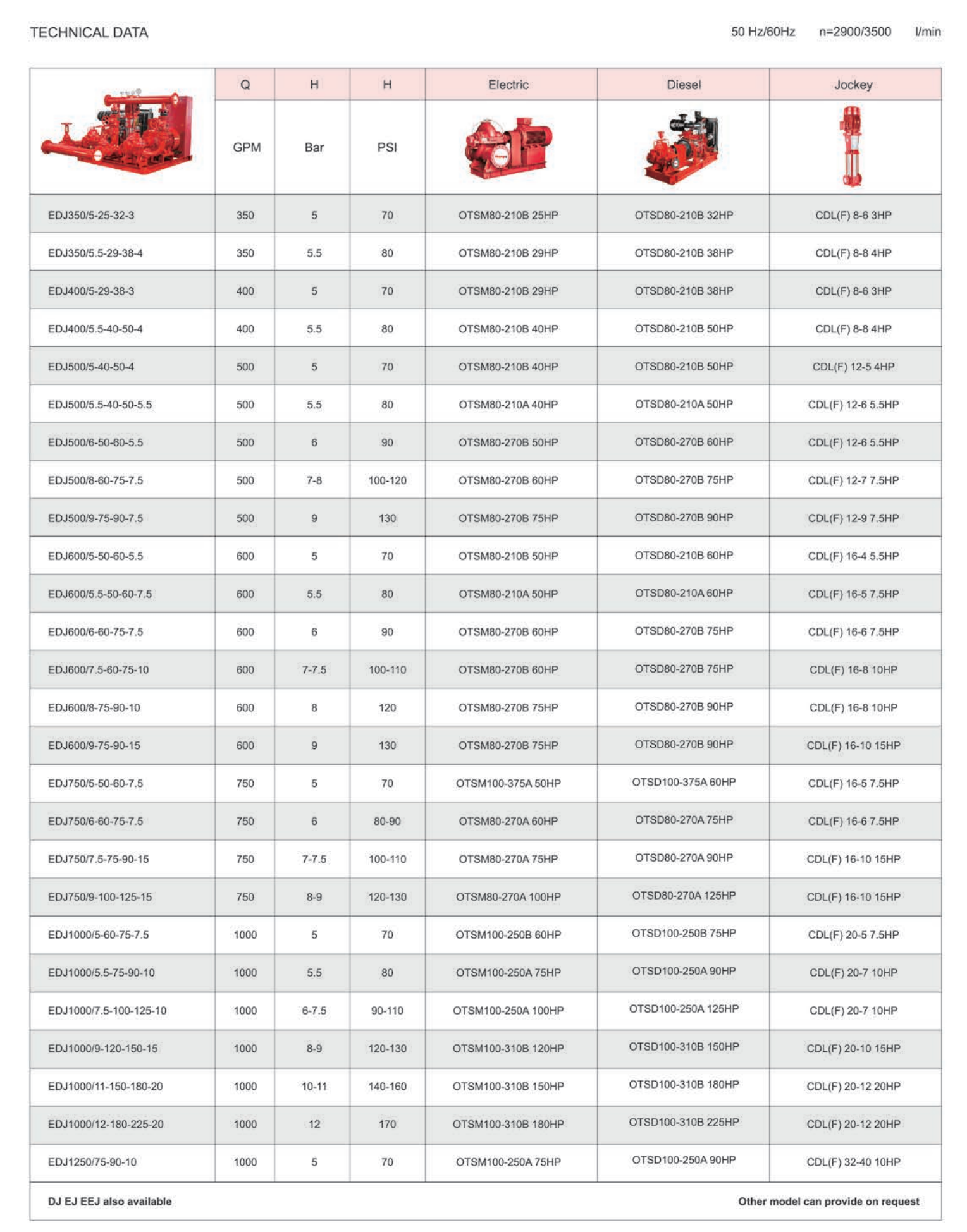 TECHNICAL DATA

50 Hz/60Hz n=2900/3500 l/min

| | Q | H | H | Electric | Diesel | Jockey |
|---|---|---|---|---|---|---|
| | GPM | Bar | PSI | | | |
| EDJ350/5-25-32-3 | 350 | 5 | 70 | OTSM80-210B 25HP | OTSD80-210B 32HP | CDL(F) 8-6 3HP |
| EDJ350/5.5-29-38-4 | 350 | 5.5 | 80 | OTSM80-210B 29HP | OTSD80-210B 38HP | CDL(F) 8-8 4HP |
| EDJ400/5-29-38-3 | 400 | 5 | 70 | OTSM80-210B 29HP | OTSD80-210B 38HP | CDL(F) 8-6 3HP |
| EDJ400/5.5-40-50-4 | 400 | 5.5 | 80 | OTSM80-210B 40HP | OTSD80-210B 50HP | CDL(F) 8-8 4HP |
| EDJ500/5-40-50-4 | 500 | 5 | 70 | OTSM80-210B 40HP | OTSD80-210B 50HP | CDL(F) 12-5 4HP |
| EDJ500/5.5-40-50-5.5 | 500 | 5.5 | 80 | OTSM80-210A 40HP | OTSD80-210A 50HP | CDL(F) 12-6 5.5HP |
| EDJ500/6-50-60-5.5 | 500 | 6 | 90 | OTSM80-270B 50HP | OTSD80-270B 60HP | CDL(F) 12-6 5.5HP |
| EDJ500/8-60-75-7.5 | 500 | 7-8 | 100-120 | OTSM80-270B 60HP | OTSD80-270B 75HP | CDL(F) 12-7 7.5HP |
| EDJ500/9-75-90-7.5 | 500 | 9 | 130 | OTSM80-270B 75HP | OTSD80-270B 90HP | CDL(F) 12-9 7.5HP |
| EDJ600/5-50-60-5.5 | 600 | 5 | 70 | OTSM80-210B 50HP | OTSD80-210B 60HP | CDL(F) 16-4 5.5HP |
| EDJ600/5.5-50-60-7.5 | 600 | 5.5 | 80 | OTSM80-210A 50HP | OTSD80-210A 60HP | CDL(F) 16-5 7.5HP |
| EDJ600/6-60-75-7.5 | 600 | 6 | 90 | OTSM80-270B 60HP | OTSD80-270B 75HP | CDL(F) 16-6 7.5HP |
| EDJ600/7.5-60-75-10 | 600 | 7-7.5 | 100-110 | OTSM80-270B 60HP | OTSD80-270B 75HP | CDL(F) 16-8 10HP |
| EDJ600/8-75-90-10 | 600 | 8 | 120 | OTSM80-270B 75HP | OTSD80-270B 90HP | CDL(F) 16-8 10HP |
| EDJ600/9-75-90-15 | 600 | 9 | 130 | OTSM80-270B 75HP | OTSD80-270B 90HP | CDL(F) 16-10 15HP |
| EDJ750/5-50-60-7.5 | 750 | 5 | 70 | OTSM100-375A 50HP | OTSD100-375A 60HP | CDL(F) 16-5 7.5HP |
| EDJ750/6-60-75-7.5 | 750 | 6 | 80-90 | OTSM80-270A 60HP | OTSD80-270A 75HP | CDL(F) 16-6 7.5HP |
| EDJ750/7.5-75-90-15 | 750 | 7-7.5 | 100-110 | OTSM80-270A 75HP | OTSD80-270A 90HP | CDL(F) 16-10 15HP |
| EDJ750/9-100-125-15 | 750 | 8-9 | 120-130 | OTSM80-270A 100HP | OTSD80-270A 125HP | CDL(F) 16-10 15HP |
| EDJ1000/5-60-75-7.5 | 1000 | 5 | 70 | OTSM100-250B 60HP | OTSD100-250B 75HP | CDL(F) 20-5 7.5HP |
| EDJ1000/5.5-75-90-10 | 1000 | 5.5 | 80 | OTSM100-250A 75HP | OTSD100-250A 90HP | CDL(F) 20-7 10HP |
| EDJ1000/7.5-100-125-10 | 1000 | 6-7.5 | 90-110 | OTSM100-250A 100HP | OTSD100-250A 125HP | CDL(F) 20-7 10HP |
| EDJ1000/9-120-150-15 | 1000 | 8-9 | 120-130 | OTSM100-310B 120HP | OTSD100-310B 150HP | CDL(F) 20-10 15HP |
| EDJ1000/11-150-180-20 | 1000 | 10-11 | 140-160 | OTSM100-310B 150HP | OTSD100-310B 180HP | CDL(F) 20-12 20HP |
| EDJ1000/12-180-225-20 | 1000 | 12 | 170 | OTSM100-310B 180HP | OTSD100-310B 225HP | CDL(F) 20-12 20HP |
| EDJ1250/75-90-10 | 1000 | 5 | 70 | OTSM100-250A 75HP | OTSD100-250A 90HP | CDL(F) 32-40 10HP |

DJ EJ EEJ also available

Other model can provide on request